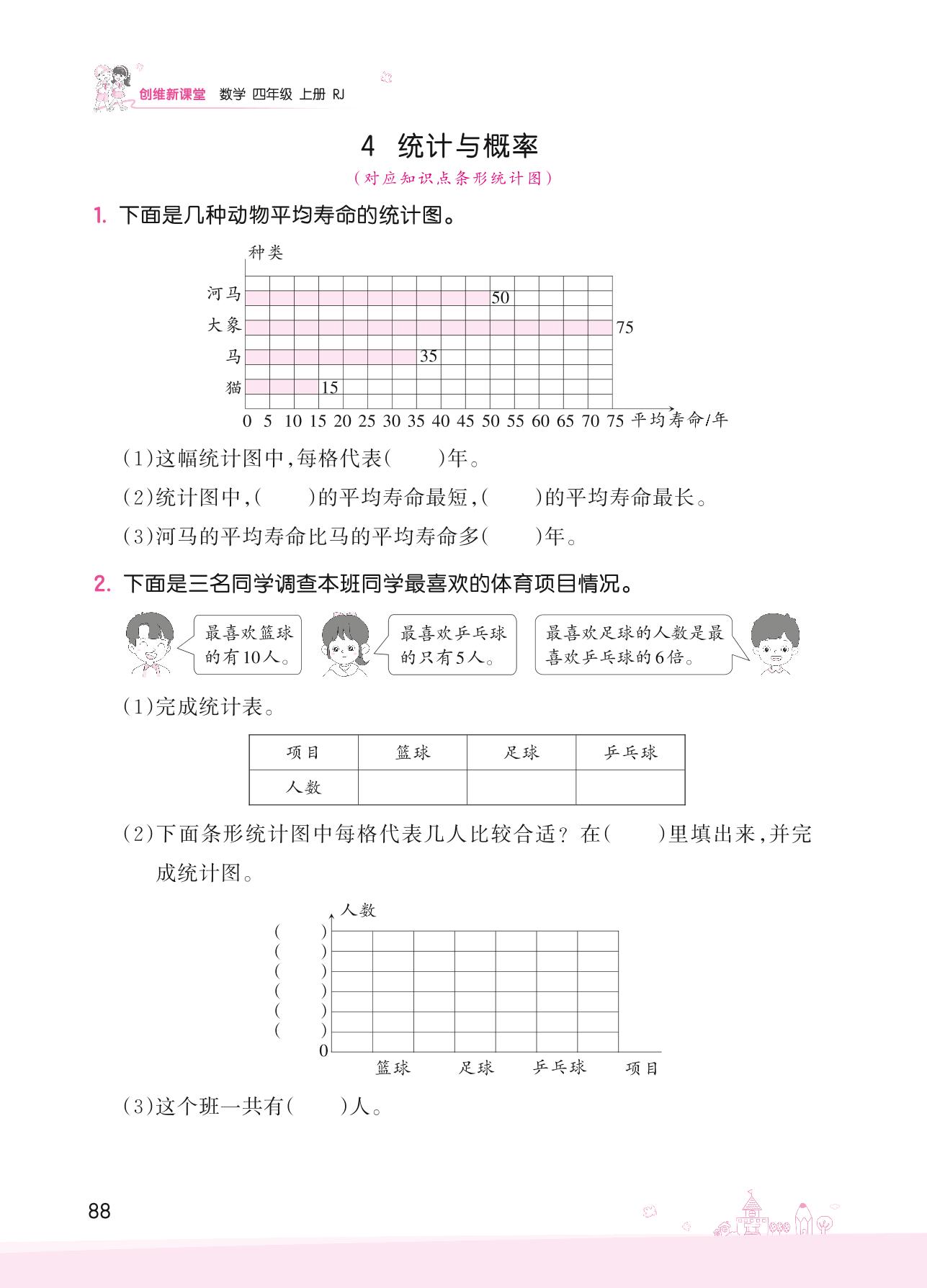 创维新课堂 数学 四年级 上册 RJ

4 统计与概率

(对应知识点条形统计图)

1. 下面是几种动物平均寿命的统计图。

种类
河马 50
大象 75
马 35
猫 15
0 5 10 15 20 25 30 35 40 45 50 55 60 65 70 75 平均寿命/年

(1)这幅统计图中,每格代表(　　)年。

(2)统计图中,(　　)的平均寿命最短,(　　)的平均寿命最长。

(3)河马的平均寿命比马的平均寿命多(　　)年。

2. 下面是三名同学调查本班同学最喜欢的体育项目情况。

最喜欢篮球的有10人。

最喜欢乒乓球的只有5人。

最喜欢足球的人数是最喜欢乒乓球的6倍。

(1)完成统计表。

| 项目 | 篮球 | 足球 | 乒乓球 |
|---|---|---|---|
| 人数 | | | |

(2)下面条形统计图中每格代表几人比较合适?在(　　)里填出来,并完成统计图。

人数
(　　)
(　　)
(　　)
(　　)
(　　)
(　　)
0
篮球 足球 乒乓球 项目

(3)这个班一共有(　　)人。

88